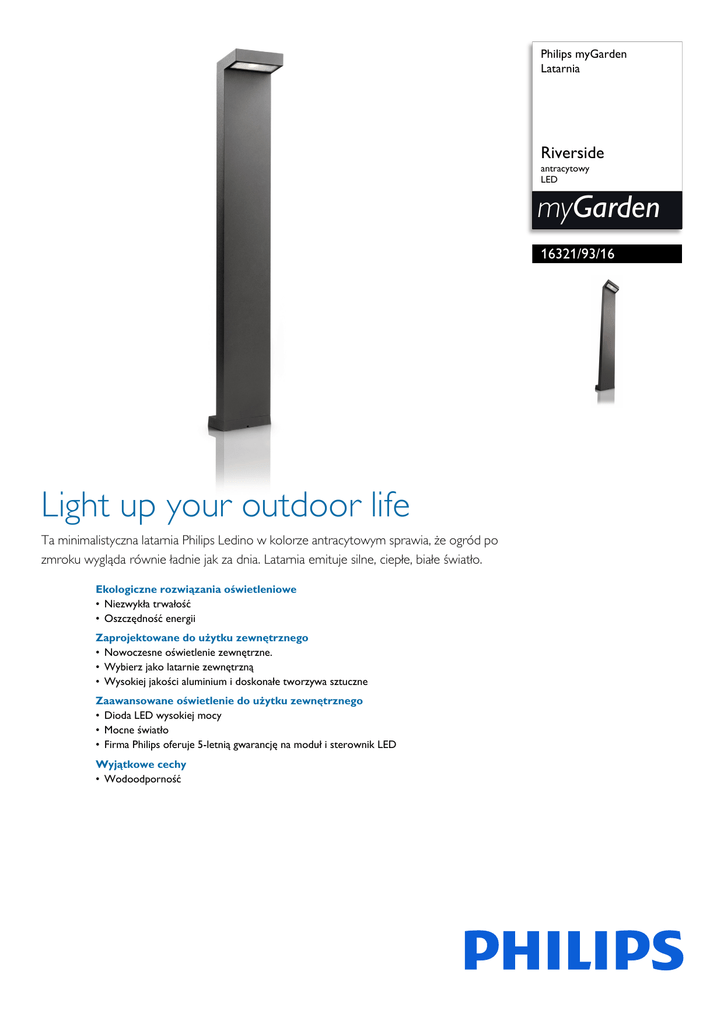 Philips myGarden
Latarnia

Riverside
antracytowy
LED

myGarden

16321/93/16

Light up your outdoor life

Ta minimalistyczna latarnia Philips Ledino w kolorze antracytowym sprawia, że ogród po zmroku wygląda równie ładnie jak za dnia. Latarnia emituje silne, ciepłe, białe światło.

Ekologiczne rozwiązania oświetleniowe
• Niezwykła trwałość
• Oszczędność energii

Zaprojektowane do użytku zewnętrznego
• Nowoczesne oświetlenie zewnętrzne.
• Wybierz jako latarnie zewnętrzną
• Wysokiej jakości aluminium i doskonałe tworzywa sztuczne

Zaawansowane oświetlenie do użytku zewnętrznego
• Dioda LED wysokiej mocy
• Mocne światło
• Firma Philips oferuje 5-letnią gwarancję na moduł i sterownik LED

Wyjątkowe cechy
• Wodoodporność

PHILIPS